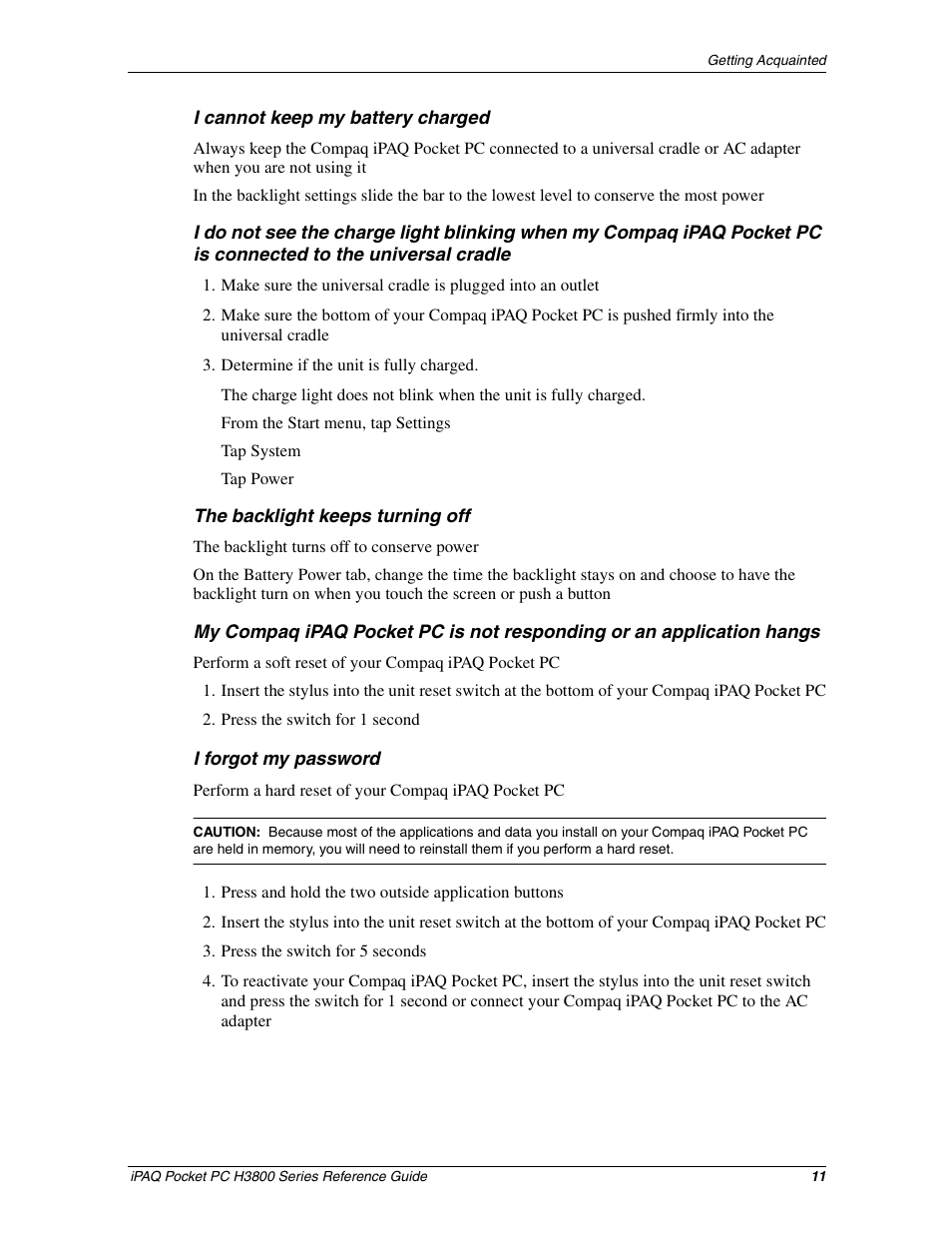 Getting Acquainted

I cannot keep my battery charged

Always keep the Compaq iPAQ Pocket PC connected to a universal cradle or AC adapter when you are not using it

In the backlight settings slide the bar to the lowest level to conserve the most power

I do not see the charge light blinking when my Compaq iPAQ Pocket PC is connected to the universal cradle

1. Make sure the universal cradle is plugged into an outlet
2. Make sure the bottom of your Compaq iPAQ Pocket PC is pushed firmly into the universal cradle
3. Determine if the unit is fully charged.

The charge light does not blink when the unit is fully charged.

From the Start menu, tap Settings

Tap System

Tap Power

The backlight keeps turning off

The backlight turns off to conserve power

On the Battery Power tab, change the time the backlight stays on and choose to have the backlight turn on when you touch the screen or push a button

My Compaq iPAQ Pocket PC is not responding or an application hangs

Perform a soft reset of your Compaq iPAQ Pocket PC

1. Insert the stylus into the unit reset switch at the bottom of your Compaq iPAQ Pocket PC
2. Press the switch for 1 second

I forgot my password

Perform a hard reset of your Compaq iPAQ Pocket PC

CAUTION: Because most of the applications and data you install on your Compaq iPAQ Pocket PC are held in memory, you will need to reinstall them if you perform a hard reset.

1. Press and hold the two outside application buttons
2. Insert the stylus into the unit reset switch at the bottom of your Compaq iPAQ Pocket PC
3. Press the switch for 5 seconds
4. To reactivate your Compaq iPAQ Pocket PC, insert the stylus into the unit reset switch and press the switch for 1 second or connect your Compaq iPAQ Pocket PC to the AC adapter

iPAQ Pocket PC H3800 Series Reference Guide 11